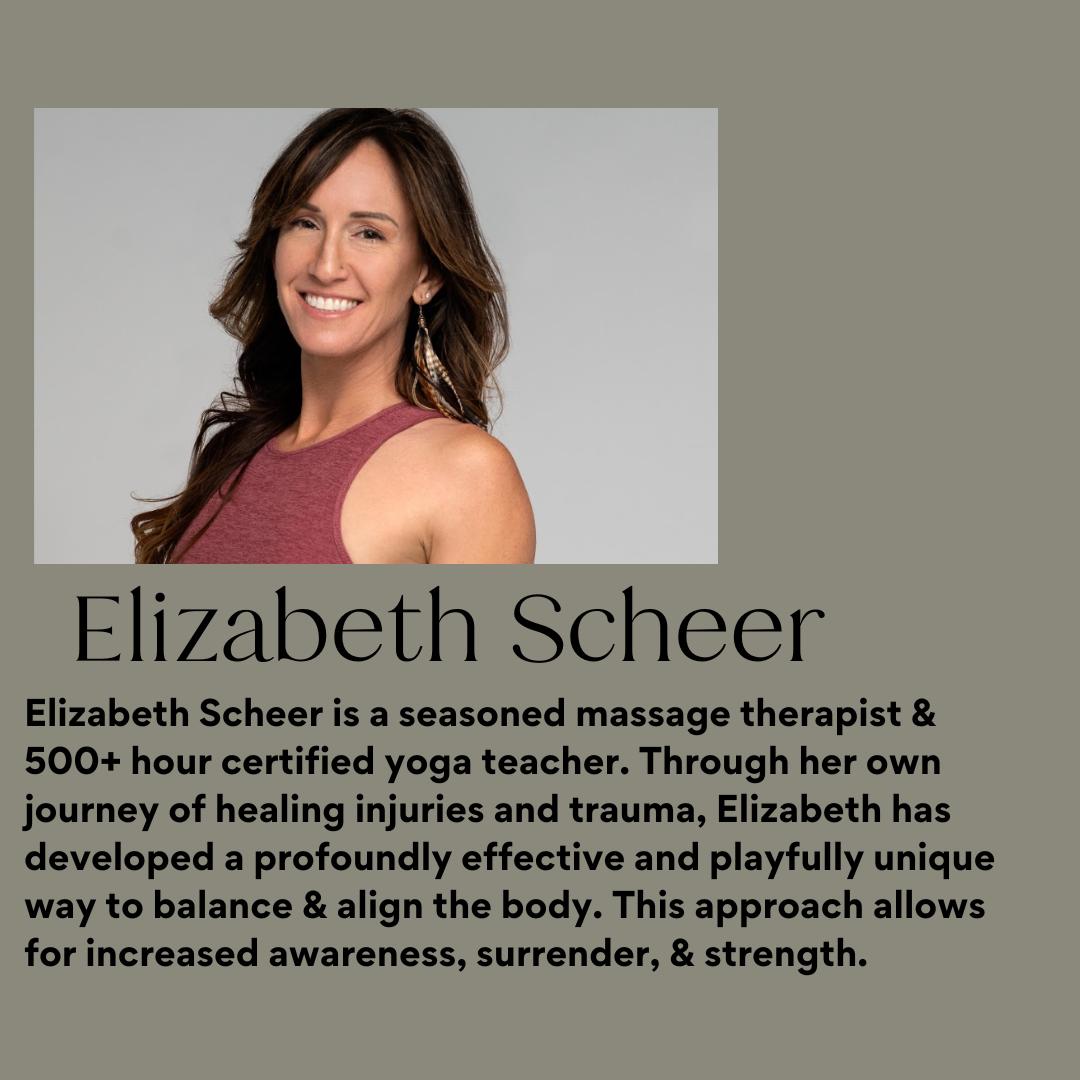 Elizabeth Scheer

Elizabeth Scheer is a seasoned massage therapist & 500+ hour certified yoga teacher. Through her own journey of healing injuries and trauma, Elizabeth has developed a profoundly effective and playfully unique way to balance & align the body. This approach allows for increased awareness, surrender, & strength.